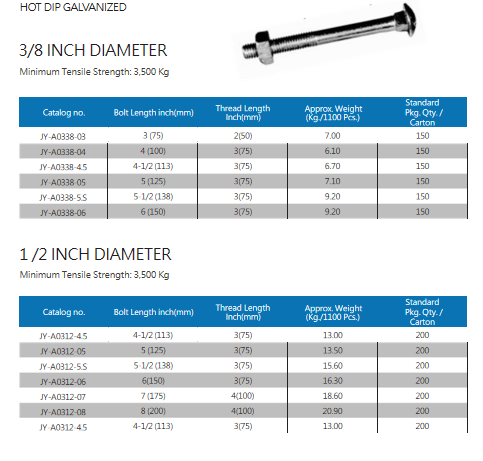 HOT DIP GALVANIZED

3/8 INCH DIAMETER

Minimum Tensile Strength: 3,500 Kg

| Catalog no. | Bolt Length inch(mm) | Thread Length Inch(mm) | Approx. Weight (Kg./1100 Pcs.) | Standard Pkg. Qty. / Carton |
|---|---|---|---|---|
| JY-A0338-03 | 3 (75) | 2(50) | 7.00 | 150 |
| JY-A0338-04 | 4 (100) | 3(75) | 6.10 | 150 |
| JY-A0338-4.5 | 4-1/2 (113) | 3(75) | 6.70 | 150 |
| JY-A0338-05 | 5 (125) | 3(75) | 7.10 | 150 |
| JY-A0338-5.5 | 5-1/2 (138) | 3(75) | 9.20 | 150 |
| JY-A0338-06 | 6 (150) | 3(75) | 9.20 | 150 |

1 /2 INCH DIAMETER

Minimum Tensile Strength: 3,500 Kg

| Catalog no. | Bolt Length inch(mm) | Thread Length Inch(mm) | Approx. Weight (Kg./1100 Pcs.) | Standard Pkg. Qty. / Carton |
|---|---|---|---|---|
| JY-A0312-4.5 | 4-1/2 (113) | 3(75) | 13.00 | 200 |
| JY-A0312-05 | 5 (125) | 3(75) | 13.50 | 200 |
| JY-A0312-5.5 | 5-1/2 (138) | 3(75) | 15.60 | 200 |
| JY-A0312-06 | 6(150) | 3(75) | 16.30 | 200 |
| JY-A0312-07 | 7 (175) | 4(100) | 18.60 | 200 |
| JY-A0312-08 | 8 (200) | 4(100) | 20.90 | 200 |
| JY-A0312-4.5 | 4-1/2 (113) | 3(75) | 13.00 | 200 |